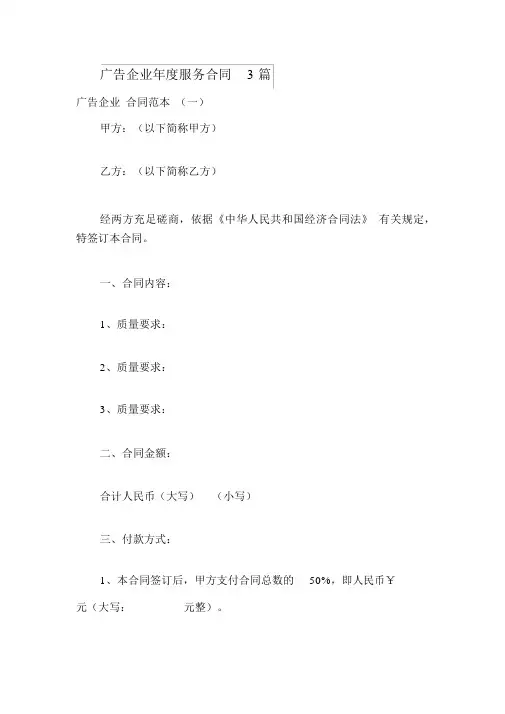 广告企业年度服务合同 3 篇

广告企业 合同范本 （一）

甲方：（以下简称甲方）

乙方：（以下简称乙方）

经两方充足磋商，依据《中华人民共和国经济合同法》 有关规定，特签订本合同。

一、合同内容：

1、质量要求：

2、质量要求：

3、质量要求：

二、合同金额：

合计人民币（大写） （小写）

三、付款方式：

1、本合同签订后，甲方支付合同总数的 50%，即人民币￥ 元（大写： 元整）。